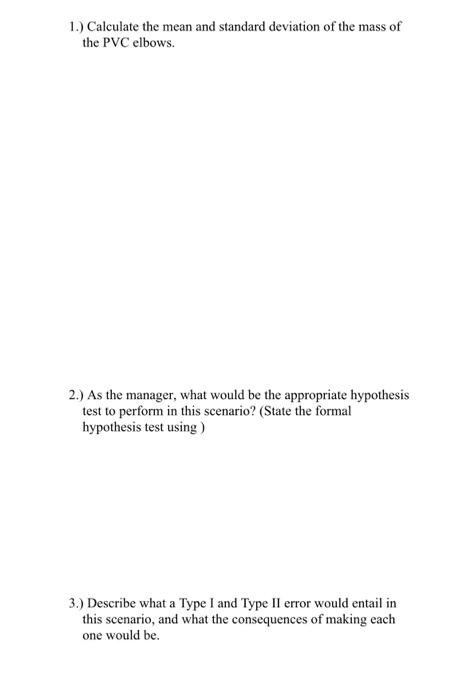 1.) Calculate the mean and standard deviation of the mass of the PVC elbows.

2.) As the manager, what would be the appropriate hypothesis test to perform in this scenario? (State the formal hypothesis test using )

3.) Describe what a Type I and Type II error would entail in this scenario, and what the consequences of making each one would be.